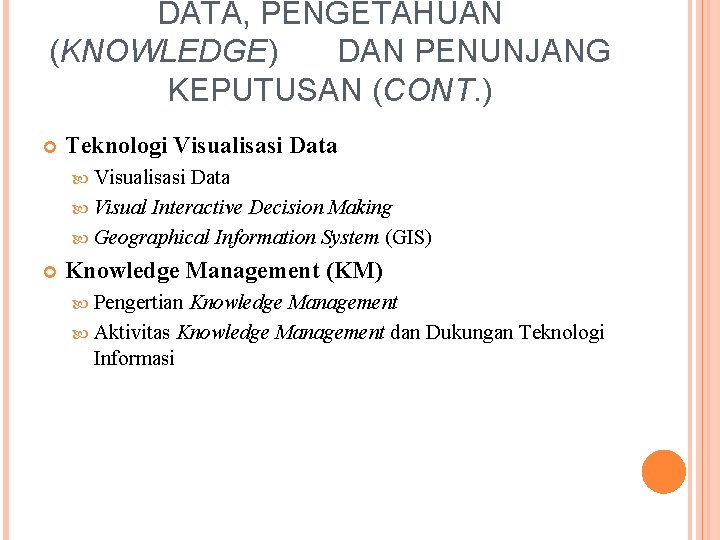 DATA, PENGETAHUAN (KNOWLEDGE) DAN PENUNJANG KEPUTUSAN (CONT.)

• Teknologi Visualisasi Data
 • Visualisasi Data
 • Visual Interactive Decision Making
 • Geographical Information System (GIS)
• Knowledge Management (KM)
 • Pengertian Knowledge Management
 • Aktivitas Knowledge Management dan Dukungan Teknologi Informasi